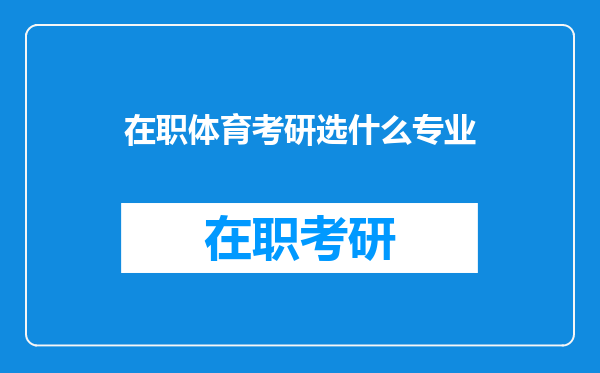 在职体育考研选什么专业

在职考研